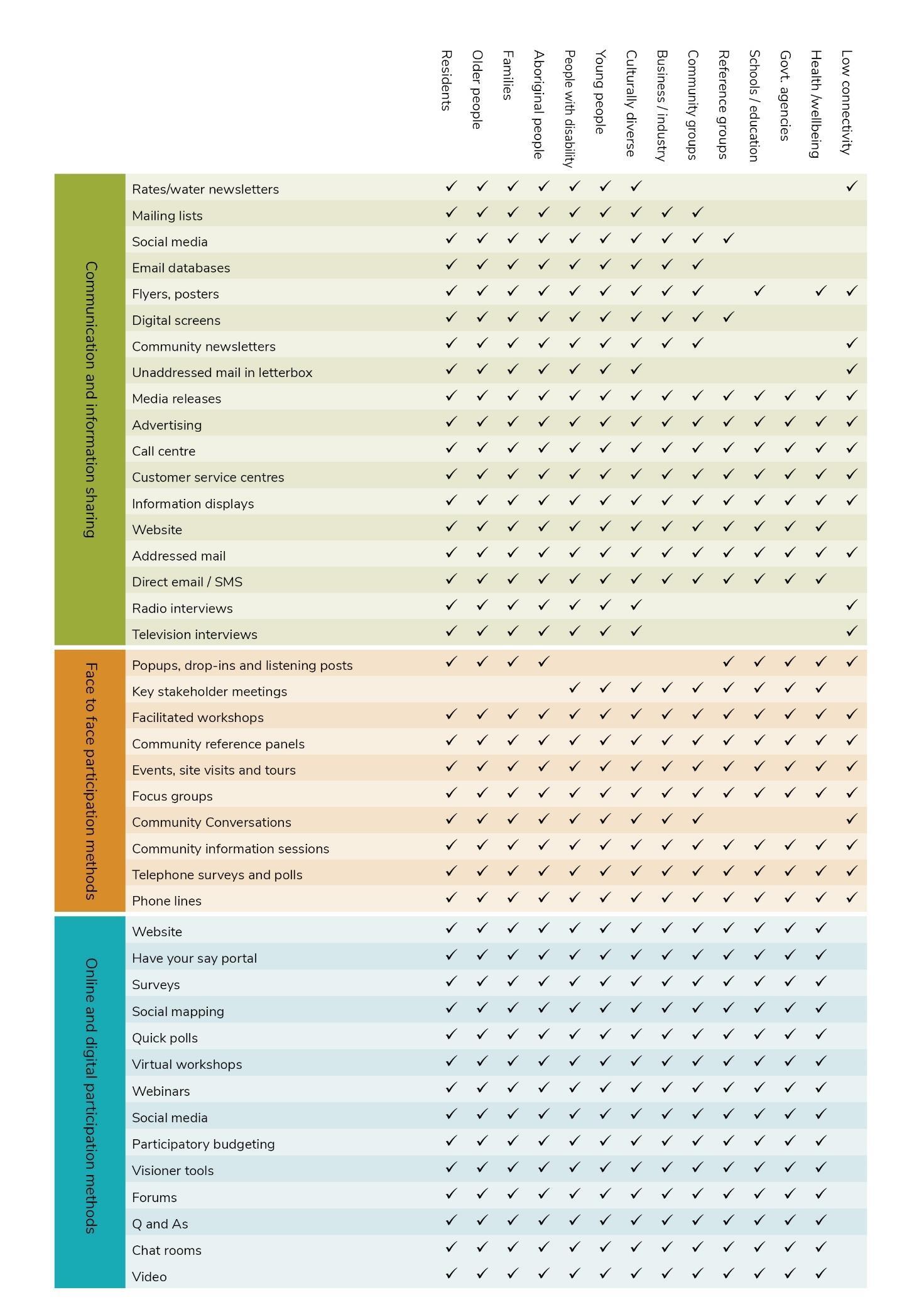 | | | Residents | Older people | Families | Aboriginal people | People with disability | Young people | Culturally diverse | Business / industry | Community groups | Reference groups | Schools / education | Govt. agencies | Health /wellbeing | Low connectivity |
|---|---|---|---|---|---|---|---|---|---|---|---|---|---|---|---|
| Communication and information sharing | Rates/water newsletters | ✓ | ✓ | ✓ | ✓ | ✓ | ✓ | ✓ | | | | | | | ✓ |
| | Mailing lists | ✓ | ✓ | ✓ | ✓ | ✓ | ✓ | ✓ | ✓ | ✓ | | | | | |
| | Social media | ✓ | ✓ | ✓ | ✓ | ✓ | ✓ | ✓ | ✓ | ✓ | ✓ | | | | |
| | Email databases | ✓ | ✓ | ✓ | ✓ | ✓ | ✓ | ✓ | ✓ | ✓ | | | | | |
| | Flyers, posters | ✓ | ✓ | ✓ | ✓ | ✓ | ✓ | ✓ | ✓ | ✓ | | ✓ | | ✓ | ✓ |
| | Digital screens | ✓ | ✓ | ✓ | ✓ | ✓ | ✓ | ✓ | ✓ | ✓ | ✓ | | | | |
| | Community newsletters | ✓ | ✓ | ✓ | ✓ | ✓ | ✓ | ✓ | ✓ | ✓ | | | | | ✓ |
| | Unaddressed mail in letterbox | ✓ | ✓ | ✓ | ✓ | ✓ | ✓ | ✓ | | | | | | | ✓ |
| | Media releases | ✓ | ✓ | ✓ | ✓ | ✓ | ✓ | ✓ | ✓ | ✓ | ✓ | ✓ | ✓ | ✓ | ✓ |
| | Advertising | ✓ | ✓ | ✓ | ✓ | ✓ | ✓ | ✓ | ✓ | ✓ | ✓ | ✓ | ✓ | ✓ | ✓ |
| | Call centre | ✓ | ✓ | ✓ | ✓ | ✓ | ✓ | ✓ | ✓ | ✓ | ✓ | ✓ | ✓ | ✓ | ✓ |
| | Customer service centres | ✓ | ✓ | ✓ | ✓ | ✓ | ✓ | ✓ | ✓ | ✓ | ✓ | ✓ | ✓ | ✓ | ✓ |
| | Information displays | ✓ | ✓ | ✓ | ✓ | ✓ | ✓ | ✓ | ✓ | ✓ | ✓ | ✓ | ✓ | ✓ | ✓ |
| | Website | ✓ | ✓ | ✓ | ✓ | ✓ | ✓ | ✓ | ✓ | ✓ | ✓ | ✓ | ✓ | ✓ | |
| | Addressed mail | ✓ | ✓ | ✓ | ✓ | ✓ | ✓ | ✓ | ✓ | ✓ | ✓ | ✓ | ✓ | ✓ | ✓ |
| | Direct email / SMS | ✓ | ✓ | ✓ | ✓ | ✓ | ✓ | ✓ | ✓ | ✓ | ✓ | ✓ | ✓ | ✓ | |
| | Radio interviews | ✓ | ✓ | ✓ | ✓ | ✓ | ✓ | ✓ | | | | | | | ✓ |
| | Television interviews | ✓ | ✓ | ✓ | ✓ | ✓ | ✓ | ✓ | | | | | | | ✓ |
| Face to face participation methods | Popups, drop-ins and listening posts | ✓ | ✓ | ✓ | ✓ | | | | | | ✓ | ✓ | ✓ | ✓ | ✓ |
| | Key stakeholder meetings | | | | | ✓ | ✓ | ✓ | ✓ | ✓ | ✓ | ✓ | ✓ | ✓ | |
| | Facilitated workshops | ✓ | ✓ | ✓ | ✓ | ✓ | ✓ | ✓ | ✓ | ✓ | ✓ | ✓ | ✓ | ✓ | ✓ |
| | Community reference panels | ✓ | ✓ | ✓ | ✓ | ✓ | ✓ | ✓ | ✓ | ✓ | ✓ | ✓ | ✓ | ✓ | ✓ |
| | Events, site visits and tours | ✓ | ✓ | ✓ | ✓ | ✓ | ✓ | ✓ | ✓ | ✓ | ✓ | ✓ | ✓ | ✓ | ✓ |
| | Focus groups | ✓ | ✓ | ✓ | ✓ | ✓ | ✓ | ✓ | ✓ | ✓ | ✓ | ✓ | ✓ | ✓ | ✓ |
| | Community Conversations | ✓ | ✓ | ✓ | ✓ | ✓ | ✓ | ✓ | ✓ | ✓ | | | | | ✓ |
| | Community information sessions | ✓ | ✓ | ✓ | ✓ | ✓ | ✓ | ✓ | ✓ | ✓ | ✓ | ✓ | ✓ | ✓ | ✓ |
| | Telephone surveys and polls | ✓ | ✓ | ✓ | ✓ | ✓ | ✓ | ✓ | ✓ | ✓ | ✓ | ✓ | ✓ | ✓ | ✓ |
| | Phone lines | ✓ | ✓ | ✓ | ✓ | ✓ | ✓ | ✓ | ✓ | ✓ | ✓ | ✓ | ✓ | ✓ | ✓ |
| Online and digital participation methods | Website | ✓ | ✓ | ✓ | ✓ | ✓ | ✓ | ✓ | ✓ | ✓ | ✓ | ✓ | ✓ | ✓ | |
| | Have your say portal | ✓ | ✓ | ✓ | ✓ | ✓ | ✓ | ✓ | ✓ | ✓ | ✓ | ✓ | ✓ | ✓ | |
| | Surveys | ✓ | ✓ | ✓ | ✓ | ✓ | ✓ | ✓ | ✓ | ✓ | ✓ | ✓ | ✓ | ✓ | |
| | Social mapping | ✓ | ✓ | ✓ | ✓ | ✓ | ✓ | ✓ | ✓ | ✓ | ✓ | ✓ | ✓ | ✓ | |
| | Quick polls | ✓ | ✓ | ✓ | ✓ | ✓ | ✓ | ✓ | ✓ | ✓ | ✓ | ✓ | ✓ | ✓ | |
| | Virtual workshops | ✓ | ✓ | ✓ | ✓ | ✓ | ✓ | ✓ | ✓ | ✓ | ✓ | ✓ | ✓ | ✓ | |
| | Webinars | ✓ | ✓ | ✓ | ✓ | ✓ | ✓ | ✓ | ✓ | ✓ | ✓ | ✓ | ✓ | ✓ | |
| | Social media | ✓ | ✓ | ✓ | ✓ | ✓ | ✓ | ✓ | ✓ | ✓ | ✓ | ✓ | ✓ | ✓ | |
| | Participatory budgeting | ✓ | ✓ | ✓ | ✓ | ✓ | ✓ | ✓ | ✓ | ✓ | ✓ | ✓ | ✓ | ✓ | |
| | Visioner tools | ✓ | ✓ | ✓ | ✓ | ✓ | ✓ | ✓ | ✓ | ✓ | ✓ | ✓ | ✓ | ✓ | |
| | Forums | ✓ | ✓ | ✓ | ✓ | ✓ | ✓ | ✓ | ✓ | ✓ | ✓ | ✓ | ✓ | ✓ | |
| | Q and As | ✓ | ✓ | ✓ | ✓ | ✓ | ✓ | ✓ | ✓ | ✓ | ✓ | ✓ | ✓ | ✓ | |
| | Chat rooms | ✓ | ✓ | ✓ | ✓ | ✓ | ✓ | ✓ | ✓ | ✓ | ✓ | ✓ | ✓ | ✓ | |
| | Video | ✓ | ✓ | ✓ | ✓ | ✓ | ✓ | ✓ | ✓ | ✓ | ✓ | ✓ | ✓ | ✓ | |